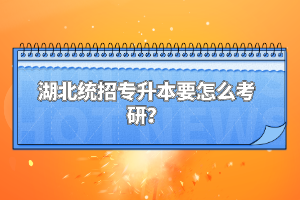 湖北统招专升本要怎么考研?

HOT NEWS